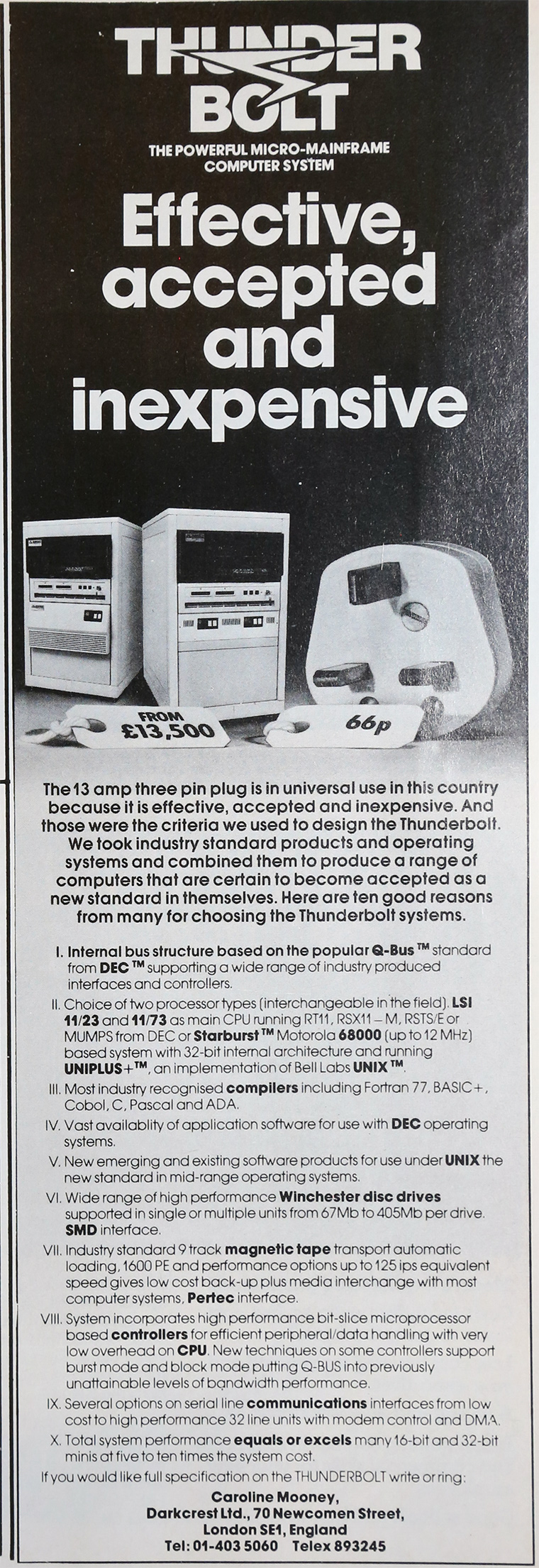 THUNDER BOLT

THE POWERFUL MICRO-MAINFRAME COMPUTER SYSTEM

Effective, accepted and inexpensive

FROM £13,500

66p

The 13 amp three pin plug is in universal use in this country because it is effective, accepted and inexpensive. And those were the criteria we used to design the Thunderbolt. We took industry standard products and operating systems and combined them to produce a range of computers that are certain to become accepted as a new standard in themselves. Here are ten good reasons from many for choosing the Thunderbolt systems.

I. Internal bus structure based on the popular Q-Bus ™ standard from DEC ™ supporting a wide range of industry produced interfaces and controllers.

II. Choice of two processor types (interchangeable in the field). LSI 11/23 and 11/73 as main CPU running RT11, RSX11 – M, RSTS/E or MUMPS from DEC or Starburst ™ Motorola 68000 (up to 12 MHz) based system with 32-bit internal architecture and running UNIPLUS+™, an implementation of Bell Labs UNIX ™.

III. Most industry recognised compilers including Fortran 77, BASIC+, Cobol, C, Pascal and ADA.

IV. Vast availablity of application software for use with DEC operating systems.

V. New emerging and existing software products for use under UNIX the new standard in mid-range operating systems.

VI. Wide range of high performance Winchester disc drives supported in single or multiple units from 67Mb to 405Mb per drive. SMD interface.

VII. Industry standard 9 track magnetic tape transport automatic loading, 1600 PE and performance options up to 125 ips equivalent speed gives low cost back-up plus media interchange with most computer systems, Pertec interface.

VIII. System incorporates high performance bit-slice microprocessor based controllers for efficient peripheral/data handling with very low overhead on CPU. New techniques on some controllers support burst mode and block mode putting Q-BUS into previously unattainable levels of bandwidth performance.

IX. Several options on serial line communications interfaces from low cost to high performance 32 line units with modem control and DMA.

X. Total system performance equals or excels many 16-bit and 32-bit minis at five to ten times the system cost.

If you would like full specification on the THUNDERBOLT write or ring:

Caroline Mooney,
Darkcrest Ltd., 70 Newcomen Street,
London SE1, England
Tel: 01-403 5060 Telex 893245